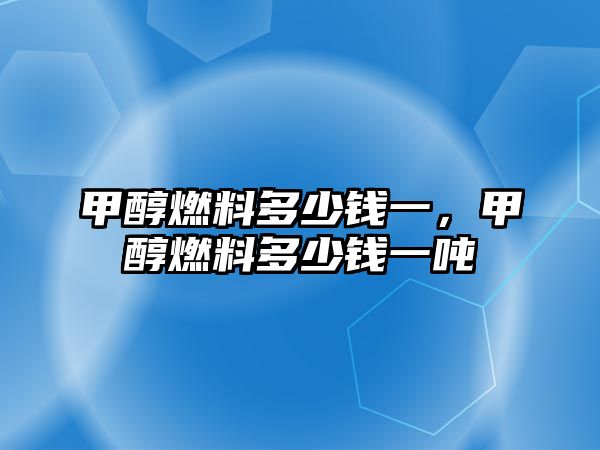 甲醇燃料多少钱一，甲醇燃料多少钱一吨